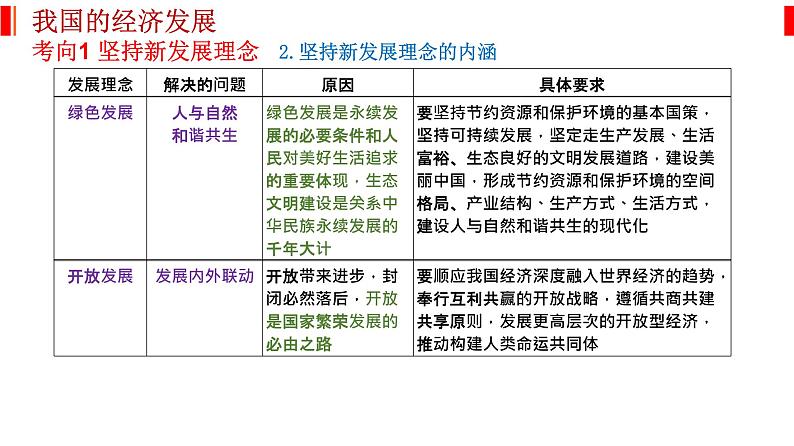 我国的经济发展

考向1 坚持新发展理念　2.坚持新发展理念的内涵

| 发展理念 | 解决的问题 | 原因 | 具体要求 |
|---|---|---|---|
| 绿色发展 | 人与自然和谐共生 | 绿色发展是永续发展的必要条件和人民对美好生活追求的重要体现，生态文明建设是关系中华民族永续发展的千年大计 | 要坚持节约资源和保护环境的基本国策，坚持可持续发展，坚定走生产发展、生活富裕、生态良好的文明发展道路，建设美丽中国，形成节约资源和保护环境的空间格局、产业结构、生产方式、生活方式，建设人与自然和谐共生的现代化 |
| 开放发展 | 发展内外联动 | 开放带来进步，封闭必然落后，开放是国家繁荣发展的必由之路 | 要顺应我国经济深度融入世界经济的趋势，奉行互利共赢的开放战略，遵循共商共建共享原则，发展更高层次的开放型经济，推动构建人类命运共同体 |